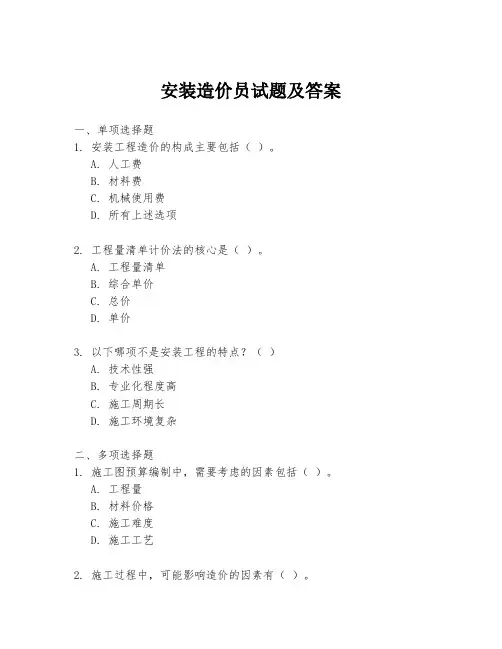 安装造价员试题及答案

一、单项选择题
1. 安装工程造价的构成主要包括（ ）。
A. 人工费
B. 材料费
C. 机械使用费
D. 所有上述选项

2. 工程量清单计价法的核心是（ ）。
A. 工程量清单
B. 综合单价
C. 总价
D. 单价

3. 以下哪项不是安装工程的特点？（ ）
A. 技术性强
B. 专业化程度高
C. 施工周期长
D. 施工环境复杂

二、多项选择题
1. 施工图预算编制中，需要考虑的因素包括（ ）。
A. 工程量
B. 材料价格
C. 施工难度
D. 施工工艺

2. 施工过程中，可能影响造价的因素有（ ）。